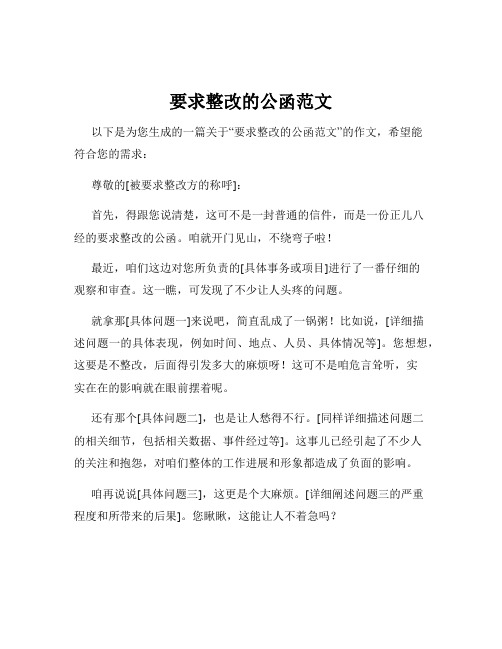 要求整改的公函范文

以下是为您生成的一篇关于“要求整改的公函范文”的作文，希望能符合您的需求：

尊敬的[被要求整改方的称呼]：

首先，得跟您说清楚，这可不是一封普通的信件，而是一份正儿八经的要求整改的公函。咱就开门见山，不绕弯子啦！

最近，咱们这边对您所负责的[具体事务或项目]进行了一番仔细的观察和审查。这一瞧，可发现了不少让人头疼的问题。

就拿那[具体问题一]来说吧，简直乱成了一锅粥！比如说，[详细描述问题一的具体表现，例如时间、地点、人员、具体情况等]。您想想，这要是不整改，后面得引发多大的麻烦呀！这可不是咱危言耸听，实实在在的影响就在眼前摆着呢。

还有那个[具体问题二]，也是让人愁得不行。[同样详细描述问题二的相关细节，包括相关数据、事件经过等]。这事儿已经引起了不少人的关注和抱怨，对咱们整体的工作进展和形象都造成了负面的影响。

咱再说说[具体问题三]，这更是个大麻烦。[详细阐述问题三的严重程度和所带来的后果]。您瞅瞅，这能让人不着急吗？